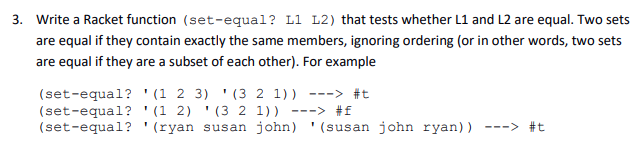 3. Write a Racket function (set-equal? L1 L2) that tests whether L1 and L2 are equal. Two sets are equal if they contain exactly the same members, ignoring ordering (or in other words, two sets are equal if they are a subset of each other). For example

(set-equal? '(1 2 3) '(3 2 1)) ---> #t
(set-equal? '(1 2) '(3 2 1)) ---> #f
(set-equal? '(ryan susan john) '(susan john ryan)) ---> #t